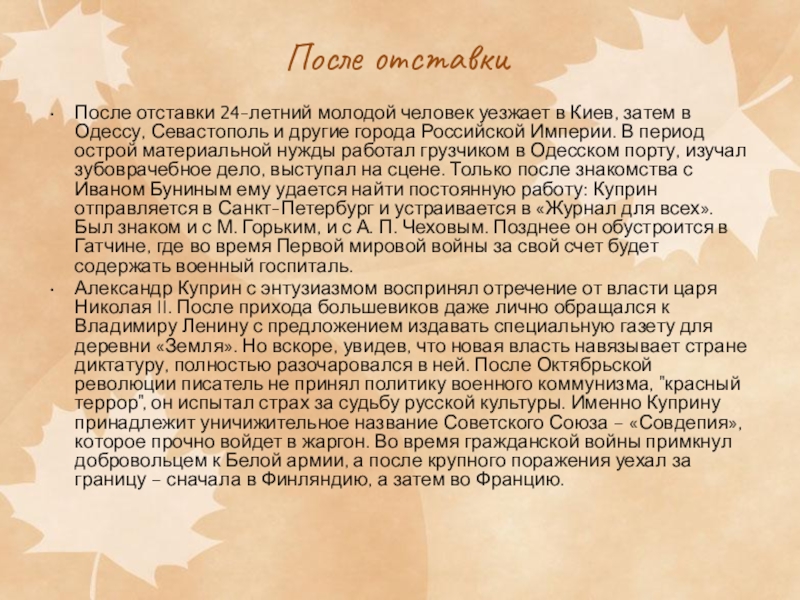 После отставки

• После отставки 24-летний молодой человек уезжает в Киев, затем в Одессу, Севастополь и другие города Российской Империи. В период острой материальной нужды работал грузчиком в Одесском порту, изучал зубоврачебное дело, выступал на сцене. Только после знакомства с Иваном Буниным ему удается найти постоянную работу: Куприн отправляется в Санкт-Петербург и устраивается в «Журнал для всех». Был знаком и с М. Горьким, и с А. П. Чеховым. Позднее он обустроится в Гатчине, где во время Первой мировой войны за свой счет будет содержать военный госпиталь.

• Александр Куприн с энтузиазмом воспринял отречение от власти царя Николая II. После прихода большевиков даже лично обращался к Владимиру Ленину с предложением издавать специальную газету для деревни «Земля». Но вскоре, увидев, что новая власть навязывает стране диктатуру, полностью разочаровался в ней. После Октябрьской революции писатель не принял политику военного коммунизма, "красный террор", он испытал страх за судьбу русской культуры. Именно Куприну принадлежит уничижительное название Советского Союза – «Совдепия», которое прочно войдет в жаргон. Во время гражданской войны примкнул добровольцем к Белой армии, а после крупного поражения уехал за границу – сначала в Финляндию, а затем во Францию.